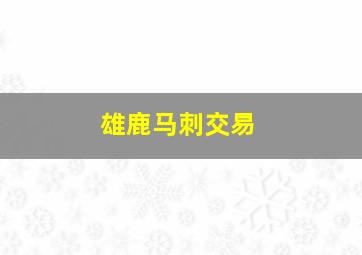 雄鹿马刺交易